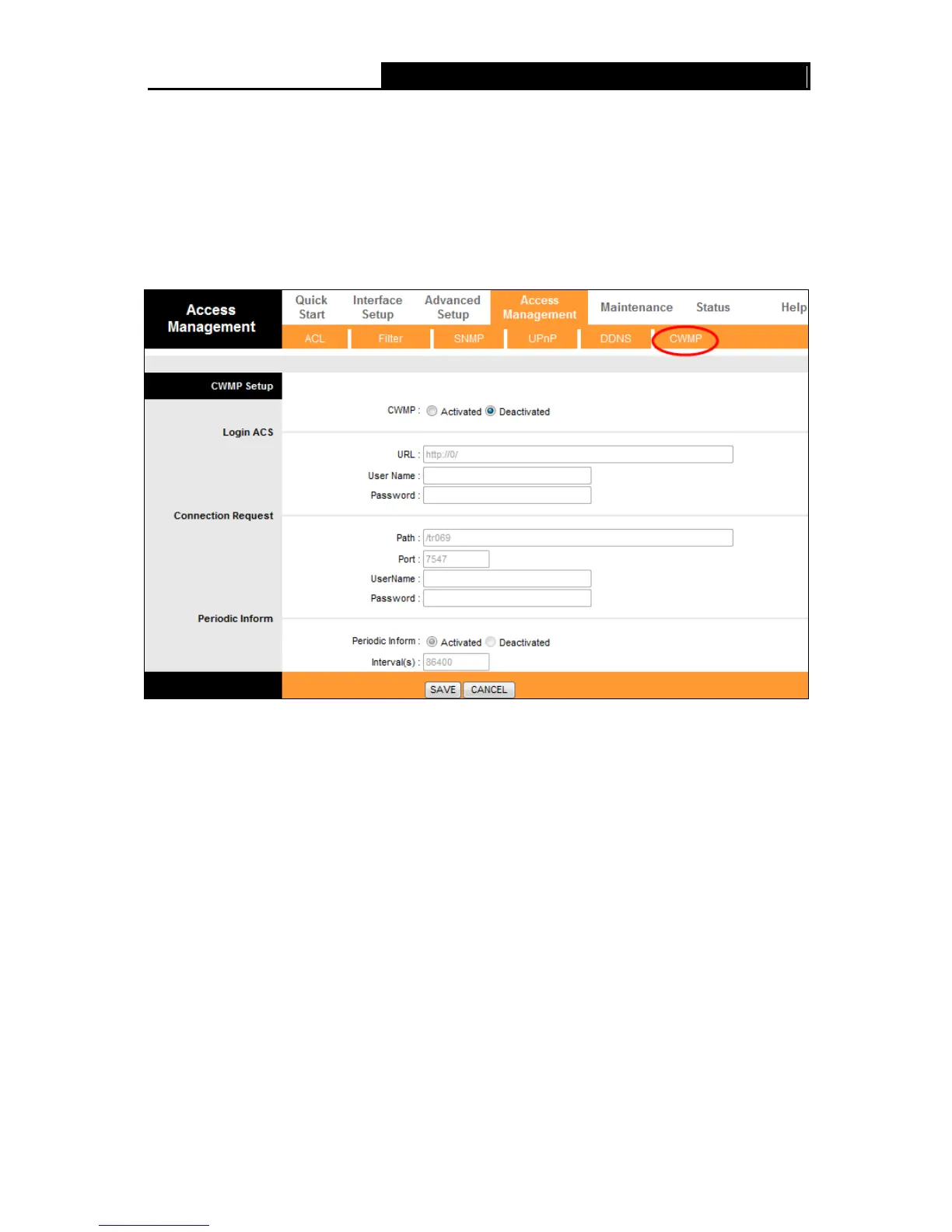 Access Management

Quick Start
Interface Setup
Advanced Setup
Access Management
Maintenance
Status
Help

ACL
Filter
SNMP
UPnP
DDNS
CWMP

CWMP Setup

CWMP : Activated Deactivated

Login ACS

URL : http://0/
User Name :
Password :

Connection Request

Path : /tr069
Port : 7547
UserName :
Password :

Periodic Inform

Periodic Inform : Activated Deactivated
Interval(s) : 86400

SAVE CANCEL